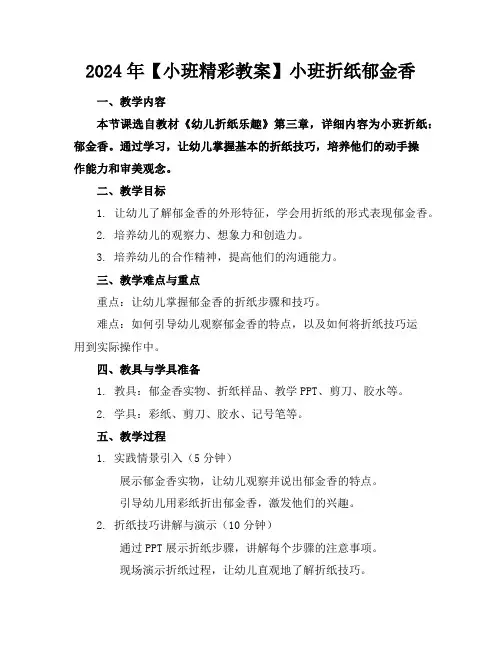 2024年【小班精彩教案】小班折纸郁金香

一、教学内容

本节课选自教材《幼儿折纸乐趣》第三章，详细内容为小班折纸：郁金香。通过学习，让幼儿掌握基本的折纸技巧，培养他们的动手操作能力和审美观念。

二、教学目标

1. 让幼儿了解郁金香的外形特征，学会用折纸的形式表现郁金香。

2. 培养幼儿的观察力、想象力和创造力。

3. 培养幼儿的合作精神，提高他们的沟通能力。

三、教学难点与重点

重点：让幼儿掌握郁金香的折纸步骤和技巧。

难点：如何引导幼儿观察郁金香的特点，以及如何将折纸技巧运用到实际操作中。

四、教具与学具准备

1. 教具：郁金香实物、折纸样品、教学PPT、剪刀、胶水等。

2. 学具：彩纸、剪刀、胶水、记号笔等。

五、教学过程

1. 实践情景引入（5分钟）

展示郁金香实物，让幼儿观察并说出郁金香的特点。

引导幼儿用彩纸折出郁金香，激发他们的兴趣。

2. 折纸技巧讲解与演示（10分钟）

通过PPT展示折纸步骤，讲解每个步骤的注意事项。

现场演示折纸过程，让幼儿直观地了解折纸技巧。